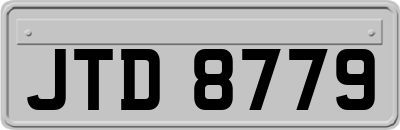 JTD 8779